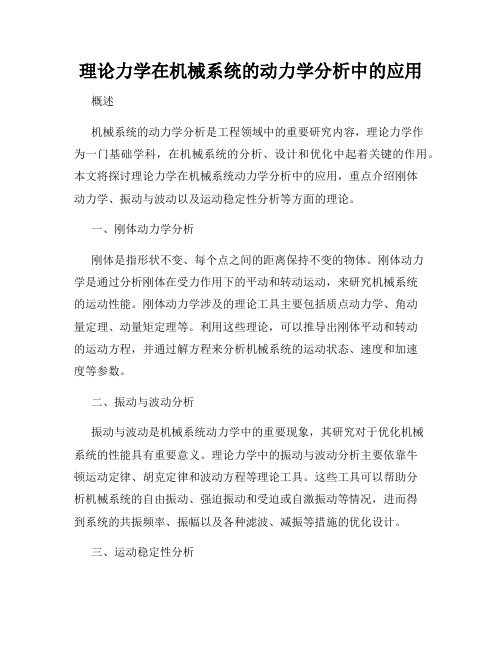 理论力学在机械系统的动力学分析中的应用

概述

机械系统的动力学分析是工程领域中的重要研究内容，理论力学作为一门基础学科，在机械系统的分析、设计和优化中起着关键的作用。本文将探讨理论力学在机械系统动力学分析中的应用，重点介绍刚体动力学、振动与波动以及运动稳定性分析等方面的理论。

一、刚体动力学分析

刚体是指形状不变、每个点之间的距离保持不变的物体。刚体动力学是通过分析刚体在受力作用下的平动和转动运动，来研究机械系统的运动性能。刚体动力学涉及的理论工具主要包括质点动力学、角动量定理、动量矩定理等。利用这些理论，可以推导出刚体平动和转动的运动方程，并通过解方程来分析机械系统的运动状态、速度和加速度等参数。

二、振动与波动分析

振动与波动是机械系统动力学中的重要现象，其研究对于优化机械系统的性能具有重要意义。理论力学中的振动与波动分析主要依靠牛顿运动定律、胡克定律和波动方程等理论工具。这些工具可以帮助分析机械系统的自由振动、强迫振动和受迫或自激振动等情况，进而得到系统的共振频率、振幅以及各种滤波、减振等措施的优化设计。

三、运动稳定性分析